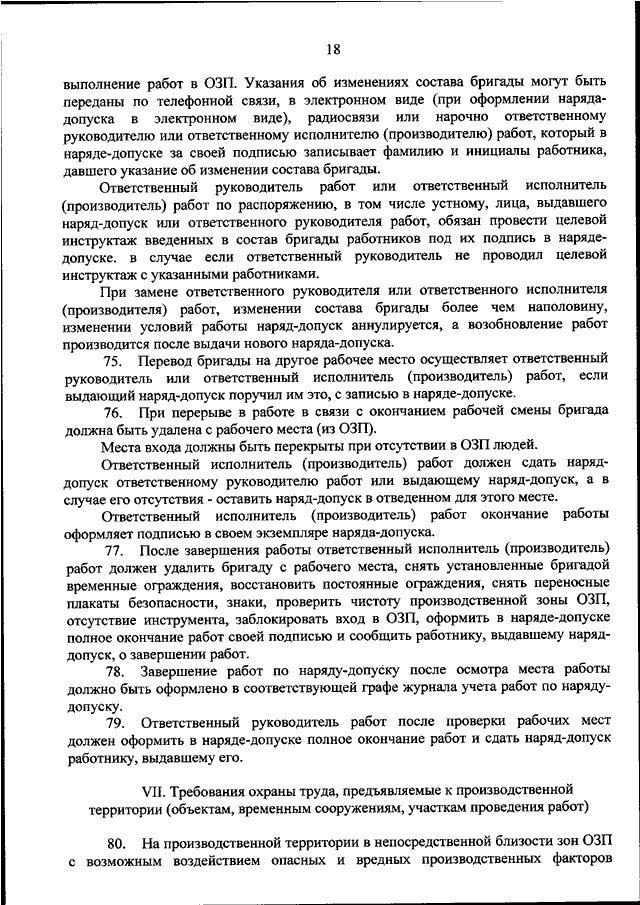 18

выполнение работ в ОЗП. Указания об изменениях состава бригады могут быть переданы по телефонной связи, в электронном виде (при оформлении наряда-допуска в электронном виде), радиосвязи или нарочно ответственному руководителю или ответственному исполнителю (производителю) работ, который в наряде-допуске за своей подписью записывает фамилию и инициалы работника, давшего указание об изменении состава бригады.

Ответственный руководитель работ или ответственный исполнитель (производитель) работ по распоряжению, в том числе устному, лица, выдавшего наряд-допуск или ответственного руководителя работ, обязан провести целевой инструктаж введенных в состав бригады работников под их подпись в наряде-допуске. в случае если ответственный руководитель не проводил целевой инструктаж с указанными работниками.

При замене ответственного руководителя или ответственного исполнителя (производителя) работ, изменении состава бригады более чем наполовину, изменении условий работы наряд-допуск аннулируется, а возобновление работ производится после выдачи нового наряда-допуска.

75. Перевод бригады на другое рабочее место осуществляет ответственный руководитель или ответственный исполнитель (производитель) работ, если выдающий наряд-допуск поручил им это, с записью в наряде-допуске.

76. При перерыве в работе в связи с окончанием рабочей смены бригада должна быть удалена с рабочего места (из ОЗП).

Места входа должны быть перекрыты при отсутствии в ОЗП людей.

Ответственный исполнитель (производитель) работ должен сдать наряд-допуск ответственному руководителю работ или выдающему наряд-допуск, а в случае его отсутствия - оставить наряд-допуск в отведенном для этого месте.

Ответственный исполнитель (производитель) работ окончание работы оформляет подписью в своем экземпляре наряда-допуска.

77. После завершения работы ответственный исполнитель (производитель) работ должен удалить бригаду с рабочего места, снять установленные бригадой временные ограждения, восстановить постоянные ограждения, снять переносные плакаты безопасности, знаки, проверить чистоту производственной зоны ОЗП, отсутствие инструмента, заблокировать вход в ОЗП, оформить в наряде-допуске полное окончание работ своей подписью и сообщить работнику, выдавшему наряд-допуск, о завершении работ.

78. Завершение работ по наряду-допуску после осмотра места работы должно быть оформлено в соответствующей графе журнала учета работ по наряду-допуску.

79. Ответственный руководитель работ после проверки рабочих мест должен оформить в наряде-допуске полное окончание работ и сдать наряд-допуск работнику, выдавшему его.

VII. Требования охраны труда, предъявляемые к производственной территории (объектам, временным сооружениям, участкам проведения работ)

80. На производственной территории в непосредственной близости зон ОЗП с возможным воздействием опасных и вредных производственных факторов